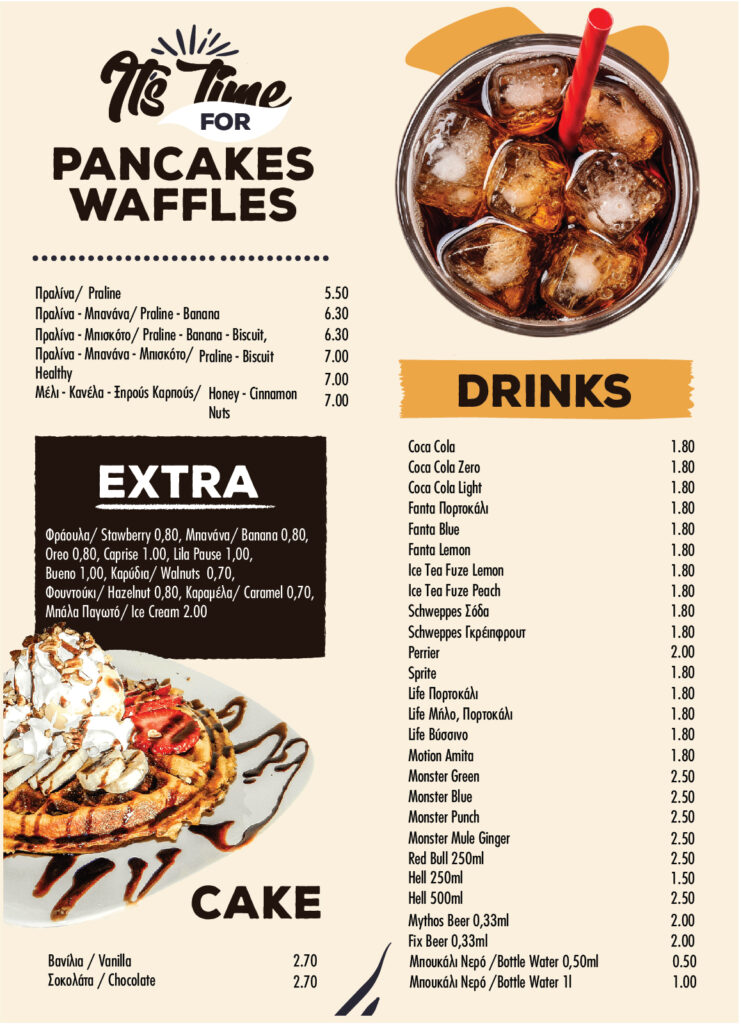 It's Time FOR

PANCAKES
WAFFLES

Πραλίνα/ Praline 5.50
Πραλίνα - Μπανάνα/ Praline - Banana 6.30
Πραλίνα - Μπισκότο/ Praline - Banana - Biscuit, 6.30
Πραλίνα - Μπανάνα - Μπισκότο/ Praline - Biscuit 7.00
Healthy 7.00
Μέλι - Κανέλα - Ξηρούς Καρπούς/ Honey - Cinnamon Nuts 7.00

EXTRA

Φράουλα/ Stawberry 0,80, Μπανάνα/ Banana 0,80, Oreo 0,80, Caprise 1.00, Lila Pause 1,00, Bueno 1,00, Καρύδια/ Walnuts 0,70, Φουντούκι/ Hazelnut 0,80, Καραμέλα/ Caramel 0,70, Μπάλα Παγωτό/ Ice Cream 2.00

CAKE

Βανίλια / Vanilla 2.70
Σοκολάτα / Chocolate 2.70

DRINKS

Coca Cola 1.80
Coca Cola Zero 1.80
Coca Cola Light 1.80
Fanta Πορτοκάλι 1.80
Fanta Blue 1.80
Fanta Lemon 1.80
Ice Tea Fuze Lemon 1.80
Ice Tea Fuze Peach 1.80
Schweppes Σόδα 1.80
Schweppes Γκρέιπφρουτ 1.80
Perrier 2.00
Sprite 1.80
Life Πορτοκάλι 1.80
Life Μήλο, Πορτοκάλι 1.80
Life Βύσσινο 1.80
Motion Amita 1.80
Monster Green 2.50
Monster Blue 2.50
Monster Punch 2.50
Monster Mule Ginger 2.50
Red Bull 250ml 2.50
Hell 250ml 1.50
Hell 500ml 2.50
Mythos Beer 0,33ml 2.00
Fix Beer 0,33ml 2.00
Μπουκάλι Νερό /Bottle Water 0,50ml 0.50
Μπουκάλι Νερό /Bottle Water 1l 1.00